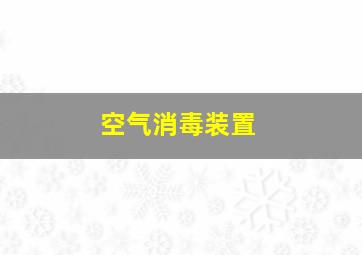 空气消毒装置